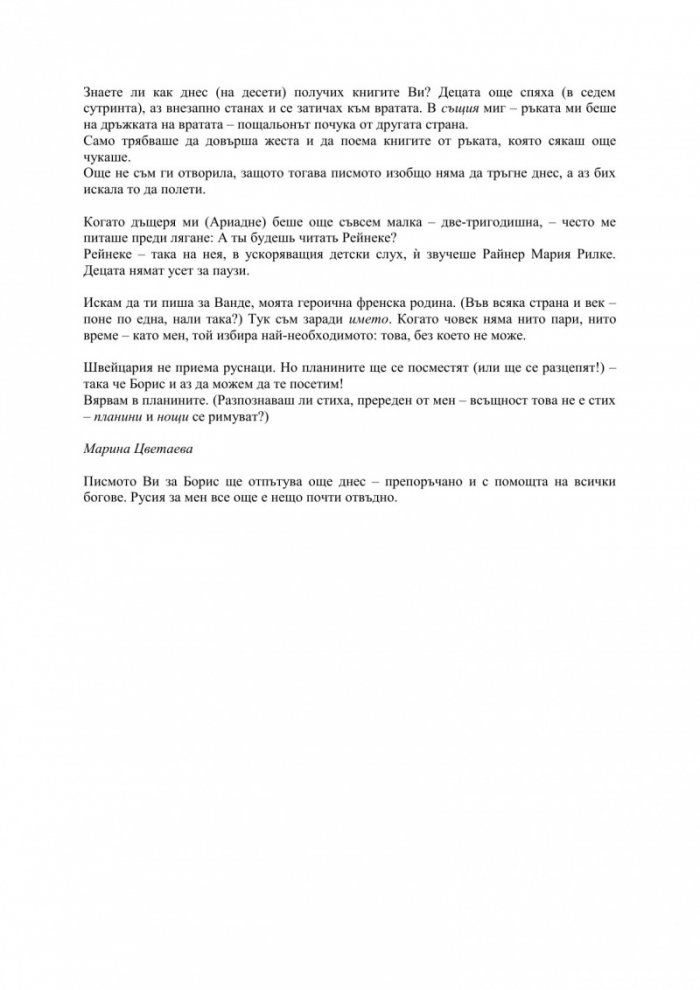 Знаете ли как днес (на десети) получих книгите Ви? Децата още спяха (в седем сутринта), аз внезапно станах и се затичах към вратата. В същия миг – ръката ми беше на дръжката на вратата – пощальонът почука от другата страна.
Само трябваше да довърша жеста и да поема книгите от ръката, която сякаш още чукаше.
Още не съм ги отворила, защото тогава писмото изобщо няма да тръгне днес, а аз бих искала то да полети.

Когато дъщеря ми (Ариадне) беше още съвсем малка – две-тригодишна, – често ме питаше преди лягане: А ты будешь читать Рейнеке?
Рейнеке – така на нея, в ускоряващия детски слух, ѝ звучеше Райнер Мария Рилке. Децата нямат усет за паузи.

Искам да ти пиша за Ванде, моята героична френска родина. (Във всяка страна и век – поне по една, нали така?) Тук съм заради името. Когато човек няма нито пари, нито време – като мен, той избира най-необходимото: това, без което не може.

Швейцария не приема руснаци. Но планините ще се посместят (или ще се разцепят!) – така че Борис и аз да можем да те посетим!
Вярвам в планините. (Разпознаваш ли стиха, пререден от мен – всъщност това не е стих – планини и нощи се римуват?)

Марина Цветаева

Писмото Ви за Борис ще отпътува още днес – препоръчано и с помощта на всички богове. Русия за мен все още е нещо почти отвъдно.